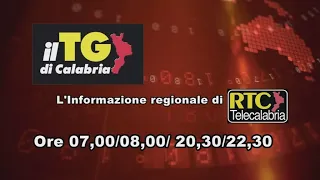 il TG di Calabria

L'Informazione regionale di RTC Telecalabria

Ore 07,00/08,00/ 20,30/22,30